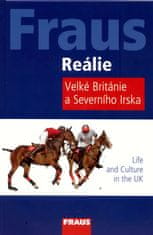 Fraus

Reálie

Velké Británie a Severního Irska

Life and Culture in the UK

FRAUS